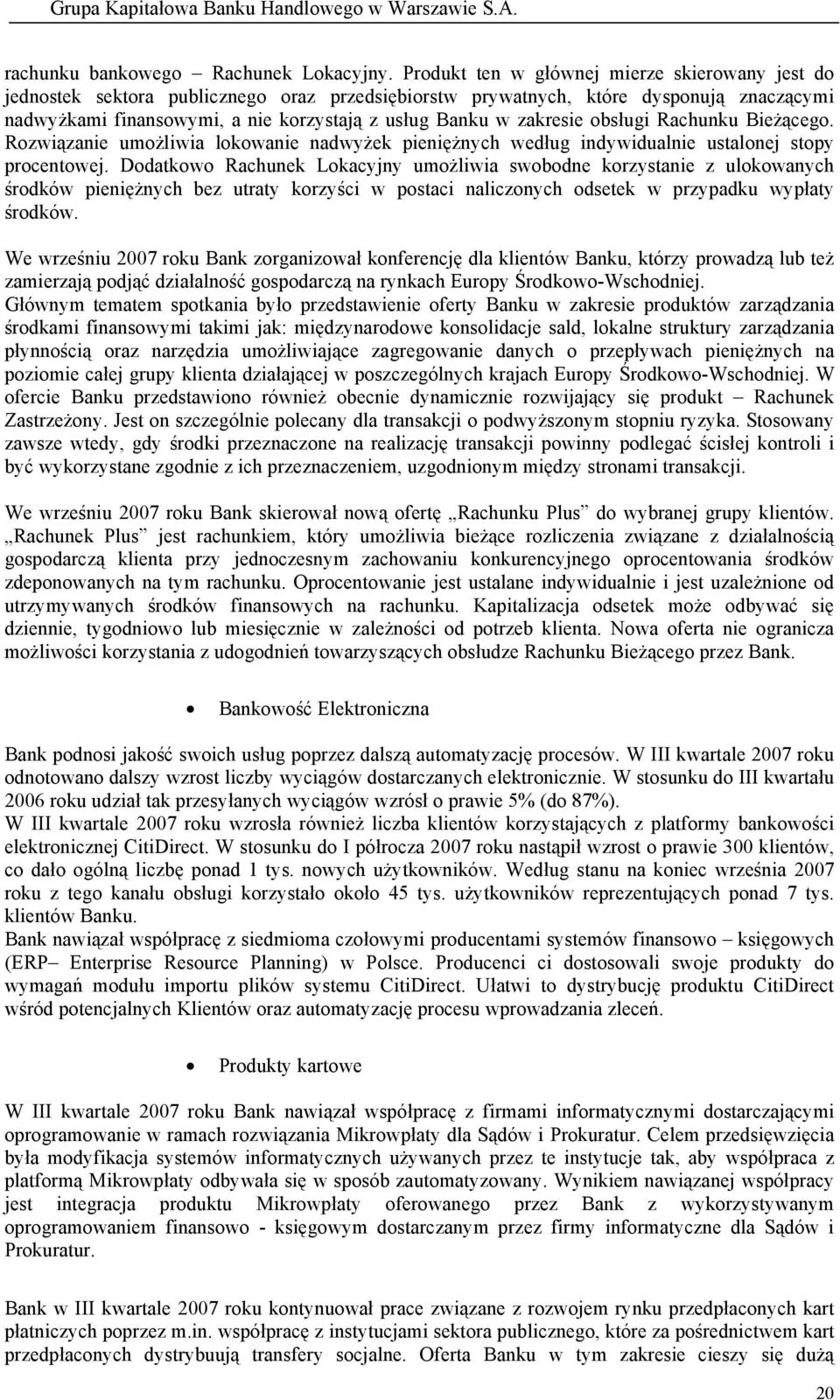 Grupa Kapitałowa Banku Handlowego w Warszawie S.A.

rachunku bankowego – Rachunek Lokacyjny. Produkt ten w głównej mierze skierowany jest do jednostek sektora publicznego oraz przedsiębiorstw prywatnych, które dysponują znaczącymi nadwyżkami finansowymi, a nie korzystają z usług Banku w zakresie obsługi Rachunku Bieżącego. Rozwiązanie umożliwia lokowanie nadwyżek pieniężnych według indywidualnie ustalonej stopy procentowej. Dodatkowo Rachunek Lokacyjny umożliwia swobodne korzystanie z ulokowanych środków pieniężnych bez utraty korzyści w postaci naliczonych odsetek w przypadku wypłaty środków.

We wrześniu 2007 roku Bank zorganizował konferencję dla klientów Banku, którzy prowadzą lub też zamierzają podjąć działalność gospodarczą na rynkach Europy Środkowo-Wschodniej. Głównym tematem spotkania było przedstawienie oferty Banku w zakresie produktów zarządzania środkami finansowymi takimi jak: międzynarodowe konsolidacje sald, lokalne struktury zarządzania płynnością oraz narzędzia umożliwiające zagregowanie danych o przepływach pieniężnych na poziomie całej grupy klienta działającej w poszczególnych krajach Europy Środkowo-Wschodniej. W ofercie Banku przedstawiono również obecnie dynamicznie rozwijający się produkt – Rachunek Zastrzeżony. Jest on szczególnie polecany dla transakcji o podwyższonym stopniu ryzyka. Stosowany zawsze wtedy, gdy środki przeznaczone na realizację transakcji powinny podlegać ścisłej kontroli i być wykorzystane zgodnie z ich przeznaczeniem, uzgodnionym między stronami transakcji.

We wrześniu 2007 roku Bank skierował nową ofertę „Rachunku Plus” do wybranej grupy klientów. „Rachunek Plus” jest rachunkiem, który umożliwia bieżące rozliczenia związane z działalnością gospodarczą klienta przy jednoczesnym zachowaniu konkurencyjnego oprocentowania środków zdeponowanych na tym rachunku. Oprocentowanie jest ustalane indywidualnie i jest uzależnione od utrzymywanych środków finansowych na rachunku. Kapitalizacja odsetek może odbywać się dziennie, tygodniowo lub miesięcznie w zależności od potrzeb klienta. Nowa oferta nie ogranicza możliwości korzystania z udogodnień towarzyszących obsłudze Rachunku Bieżącego przez Bank.

• Bankowość Elektroniczna

Bank podnosi jakość swoich usług poprzez dalszą automatyzację procesów. W III kwartale 2007 roku odnotowano dalszy wzrost liczby wyciągów dostarczanych elektronicznie. W stosunku do III kwartału 2006 roku udział tak przesyłanych wyciągów wzrósł o prawie 5% (do 87%).
W III kwartale 2007 roku wzrosła również liczba klientów korzystających z platformy bankowości elektronicznej CitiDirect. W stosunku do I półrocza 2007 roku nastąpił wzrost o prawie 300 klientów, co dało ogólną liczbę ponad 1 tys. nowych użytkowników. Według stanu na koniec września 2007 roku z tego kanału obsługi korzystało około 45 tys. użytkowników reprezentujących ponad 7 tys. klientów Banku.
Bank nawiązał współpracę z siedmioma czołowymi producentami systemów finansowo – księgowych (ERP– Enterprise Resource Planning) w Polsce. Producenci ci dostosowali swoje produkty do wymagań modułu importu plików systemu CitiDirect. Ułatwi to dystrybucję produktu CitiDirect wśród potencjalnych Klientów oraz automatyzację procesu wprowadzania zleceń.

• Produkty kartowe

W III kwartale 2007 roku Bank nawiązał współpracę z firmami informatycznymi dostarczającymi oprogramowanie w ramach rozwiązania Mikrowpłaty dla Sądów i Prokuratur. Celem przedsięwzięcia była modyfikacja systemów informatycznych używanych przez te instytucje tak, aby współpraca z platformą Mikrowpłaty odbywała się w sposób zautomatyzowany. Wynikiem nawiązanej współpracy jest integracja produktu Mikrowpłaty oferowanego przez Bank z wykorzystywanym oprogramowaniem finansowo - księgowym dostarczanym przez firmy informatyczne dla Sądów i Prokuratur.

Bank w III kwartale 2007 roku kontynuował prace związane z rozwojem rynku przedpłaconych kart płatniczych poprzez m.in. współpracę z instytucjami sektora publicznego, które za pośrednictwem kart przedpłaconych dystrybuują transfery socjalne. Oferta Banku w tym zakresie cieszy się dużą

20